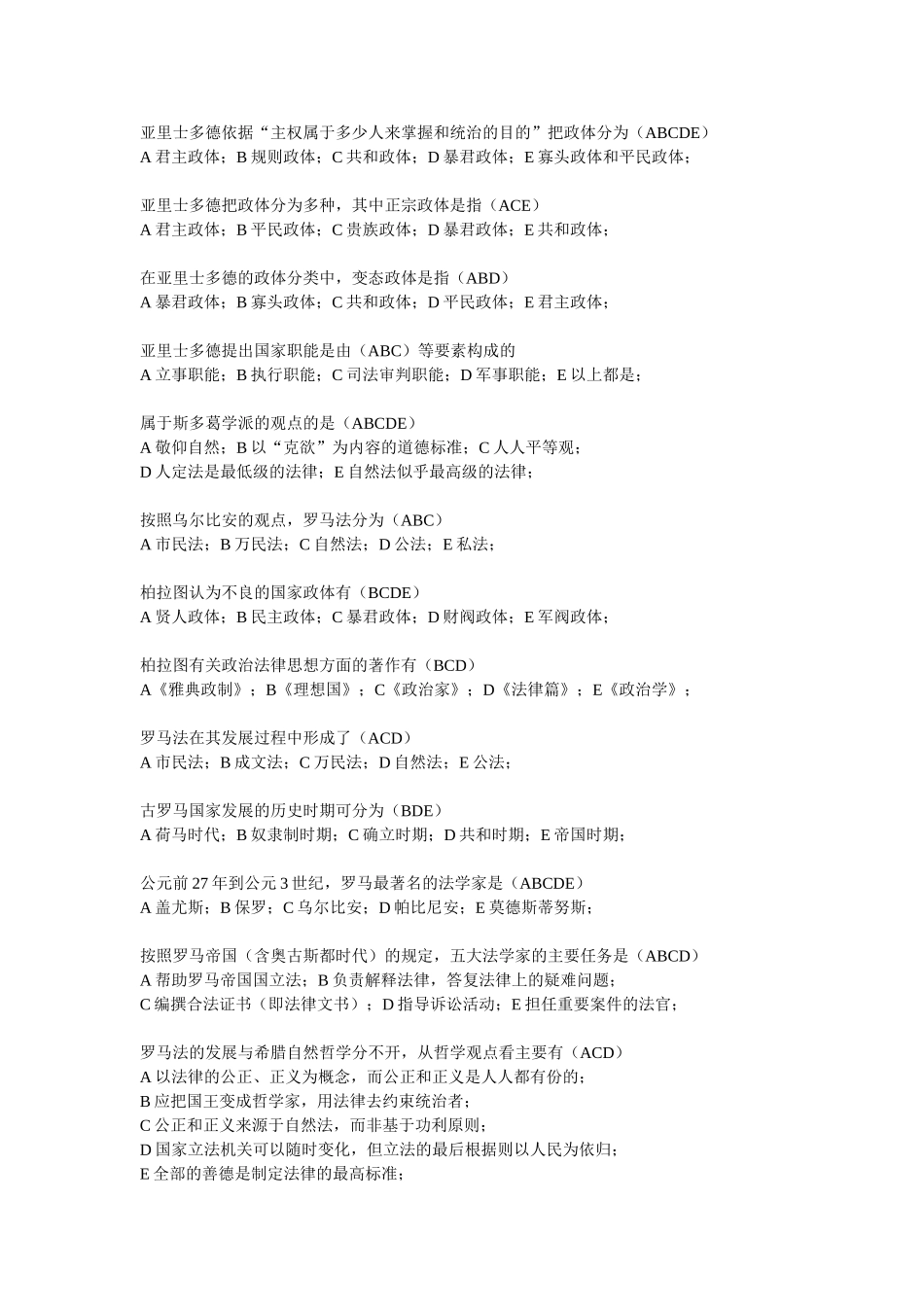 亚里士多德依据“主权属于多少人来掌握和统治的目的”把政体分为（ABCDE）
A 君主政体；B 规则政体；C 共和政体；D 暴君政体；E 寡头政体和平民政体；

亚里士多德把政体分为多种，其中正宗政体是指（ACE）
A 君主政体；B 平民政体；C 贵族政体；D 暴君政体；E 共和政体；

在亚里士多德的政体分类中，变态政体是指（ABD）
A 暴君政体；B 寡头政体；C 共和政体；D 平民政体；E 君主政体；

亚里士多德提出国家职能是由（ABC）等要素构成的
A 立事职能；B 执行职能；C 司法审判职能；D 军事职能；E 以上都是；

属于斯多葛学派的观点的是（ABCDE）
A 敬仰自然；B 以“克欲”为内容的道德标准；C 人人平等观；
D 人定法是最低级的法律；E 自然法似乎最高级的法律；

按照乌尔比安的观点，罗马法分为（ABC）
A 市民法；B 万民法；C 自然法；D 公法；E 私法；

柏拉图认为不良的国家政体有（BCDE）
A 贤人政体；B 民主政体；C 暴君政体；D 财阀政体；E 军阀政体；

柏拉图有关政治法律思想方面的著作有（BCD）
A《雅典政制》；B《理想国》；C《政治家》；D《法律篇》；E《政治学》；

罗马法在其发展过程中形成了（ACD）
A 市民法；B 成文法；C 万民法；D 自然法；E 公法；

古罗马国家发展的历史时期可分为（BDE）
A 荷马时代；B 奴隶制时期；C 确立时期；D 共和时期；E 帝国时期；

公元前 27 年到公元 3 世纪，罗马最著名的法学家是（ABCDE）
A 盖尤斯；B 保罗；C 乌尔比安；D 帕比尼安；E 莫德斯蒂努斯；

按照罗马帝国（含奥古斯都时代）的规定，五大法学家的主要任务是（ABCD）
A 帮助罗马帝国国立法；B 负责解释法律，答复法律上的疑难问题；
C 编撰合法证书（即法律文书）；D 指导诉讼活动；E 担任重要案件的法官；

罗马法的发展与希腊自然哲学分不开，从哲学观点看主要有（ACD）
A 以法律的公正、正义为概念，而公正和正义是人人都有份的；
B 应把国王变成哲学家，用法律去约束统治者；
C 公正和正义来源于自然法，而非基于功利原则；
D 国家立法机关可以随时变化，但立法的最后根据则以人民为依归；
E 全部的善德是制定法律的最高标准；